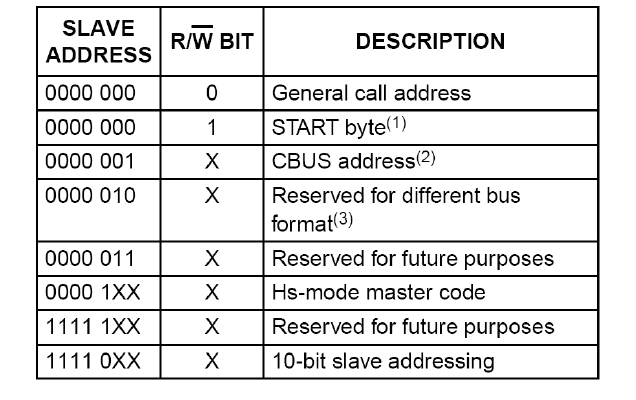 | SLAVE ADDRESS | R/$\overline{W}$ BIT | DESCRIPTION |
|---|---|---|
| 0000 000 | 0 | General call address |
| 0000 000 | 1 | START byte$^{(1)}$ |
| 0000 001 | X | CBUS address$^{(2)}$ |
| 0000 010 | X | Reserved for different bus format$^{(3)}$ |
| 0000 011 | X | Reserved for future purposes |
| 0000 1XX | X | Hs-mode master code |
| 1111 1XX | X | Reserved for future purposes |
| 1111 0XX | X | 10-bit slave addressing |